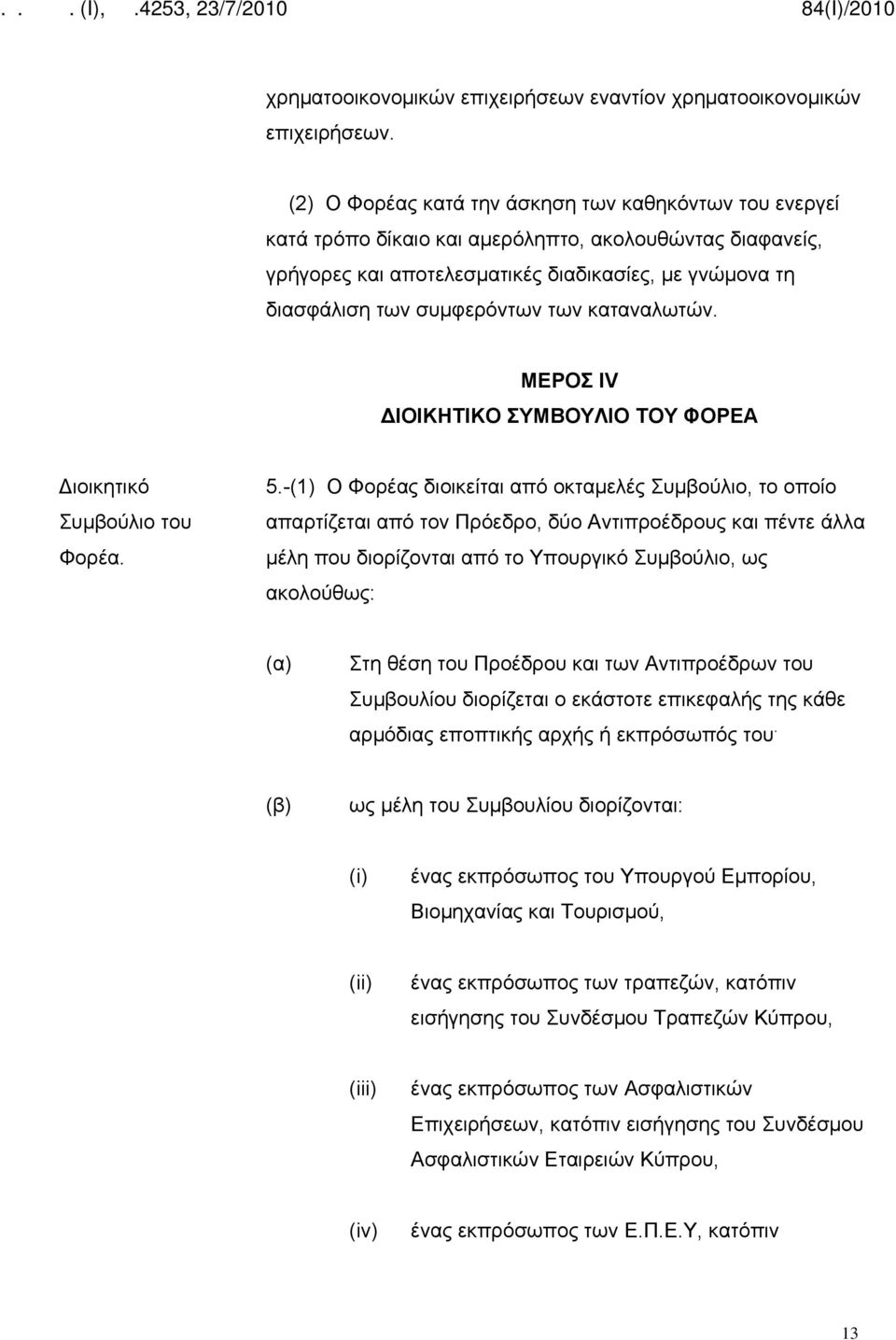 . . . (Ι), .4253, 23/7/2010 84(Ι)/2010

χρηματοοικονομικών επιχειρήσεων εναντίον χρηματοοικονομικών επιχειρήσεων.

(2) Ο Φορέας κατά την άσκηση των καθηκόντων του ενεργεί κατά τρόπο δίκαιο και αμερόληπτο, ακολουθώντας διαφανείς, γρήγορες και αποτελεσματικές διαδικασίες, με γνώμονα τη διασφάλιση των συμφερόντων των καταναλωτών.

ΜΕΡΟΣ IV
ΔΙΟΙΚΗΤΙΚΟ ΣΥΜΒΟΥΛΙΟ ΤΟΥ ΦΟΡΕΑ

Διοικητικό Συμβούλιο του Φορέα.

5.-(1) Ο Φορέας διοικείται από οκταμελές Συμβούλιο, το οποίο απαρτίζεται από τον Πρόεδρο, δύο Αντιπροέδρους και πέντε άλλα μέλη που διορίζονται από το Υπουργικό Συμβούλιο, ως ακολούθως:

(α) Στη θέση του Προέδρου και των Αντιπροέδρων του Συμβουλίου διορίζεται ο εκάστοτε επικεφαλής της κάθε αρμόδιας εποπτικής αρχής ή εκπρόσωπός του·

(β) ως μέλη του Συμβουλίου διορίζονται:

(i) ένας εκπρόσωπος του Υπουργού Εμπορίου, Βιομηχανίας και Τουρισμού,

(ii) ένας εκπρόσωπος των τραπεζών, κατόπιν εισήγησης του Συνδέσμου Τραπεζών Κύπρου,

(iii) ένας εκπρόσωπος των Ασφαλιστικών Επιχειρήσεων, κατόπιν εισήγησης του Συνδέσμου Ασφαλιστικών Εταιρειών Κύπρου,

(iv) ένας εκπρόσωπος των Ε.Π.Ε.Υ, κατόπιν

13